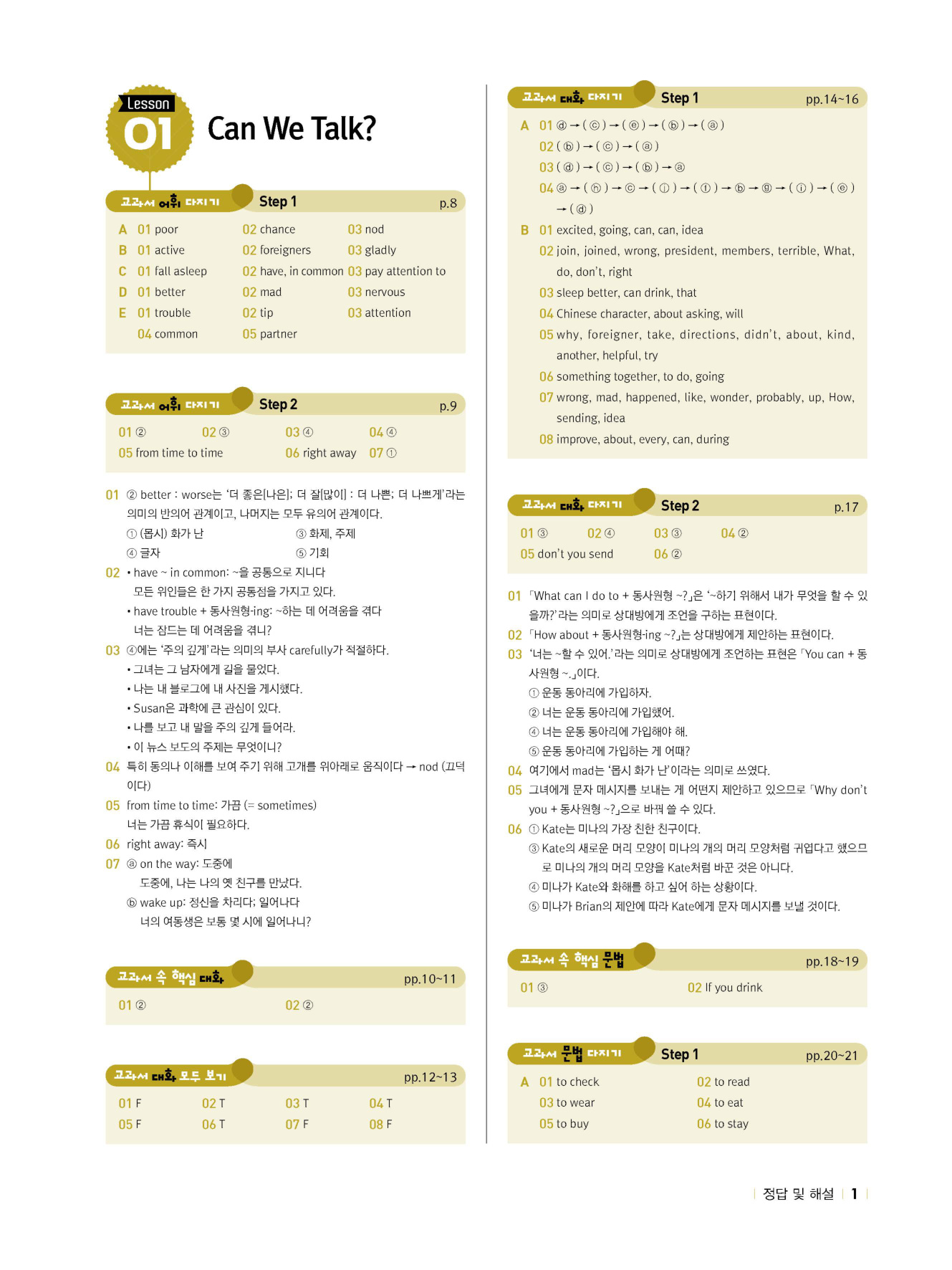 Lesson 01 Can We Talk?

교과서 어휘 다지기 Step 1 p.8

A 01 poor 02 chance 03 nod
B 01 active 02 foreigners 03 gladly
C 01 fall asleep 02 have, in common 03 pay attention to
D 01 better 02 mad 03 nervous
E 01 trouble 02 tip 03 attention
04 common 05 partner

교과서 어휘 다지기 Step 2 p.9

01 ② 02 ③ 03 ④ 04 ④
05 from time to time 06 right away 07 ①

01 ② better : worse는 '더 좋은[나은]; 더 잘[많이] : 더 나쁜; 더 나쁘게'라는 의미의 반의어 관계이고, 나머지는 모두 유의어 관계이다.
① (몹시) 화가 난 ③ 화제, 주제
④ 글자 ⑤ 기회
02 • have ~ in common: ~을 공통으로 지니다
모든 위인들은 한 가지 공통점을 가지고 있다.
• have trouble + 동사원형-ing: ~하는 데 어려움을 겪다
너는 잠드는 데 어려움을 겪니?
03 ④에는 '주의 깊게'라는 의미의 부사 carefully가 적절하다.
• 그녀는 그 남자에게 길을 물었다.
• 나는 내 블로그에 내 사진을 게시했다.
• Susan은 과학에 큰 관심이 있다.
• 나를 보고 내 말을 주의 깊게 들어라.
• 이 뉴스 보도의 주제는 무엇이니?
04 특히 동의나 이해를 보여 주기 위해 고개를 위아래로 움직이다 → nod (끄덕이다)
05 from time to time: 가끔 (= sometimes)
너는 가끔 휴식이 필요하다.
06 right away: 즉시
07 ⓐ on the way: 도중에
도중에, 나는 나의 옛 친구를 만났다.
ⓑ wake up: 정신을 차리다; 일어나다
너의 여동생은 보통 몇 시에 일어나니?

교과서 속 핵심 대화 pp.10~11

01 ② 02 ②

교과서 대화 모두 보기 pp.12~13

01 F 02 T 03 T 04 T
05 F 06 T 07 F 08 F

교과서 대화 다지기 Step 1 pp.14~16

A 01 ⓓ → ( ⓒ ) → ( ⓔ ) → ( ⓑ ) → ( ⓐ )
02 ( ⓑ ) → ( ⓒ ) → ( ⓐ )
03 ( ⓓ ) → ( ⓒ ) → ( ⓑ ) → ⓐ
04 ⓐ → ( ⓗ ) → ⓒ → ( ⓙ ) → ( ⓕ ) → ⓑ → ⓖ → ( ⓘ ) → ( ⓔ ) → ( ⓓ )
B 01 excited, going, can, can, idea
02 join, joined, wrong, president, members, terrible, What, do, don't, right
03 sleep better, can drink, that
04 Chinese character, about asking, will
05 why, foreigner, take, directions, didn't, about, kind, another, helpful, try
06 something together, to do, going
07 wrong, mad, happened, like, wonder, probably, up, How, sending, idea
08 improve, about, every, can, during

교과서 대화 다지기 Step 2 p.17

01 ③ 02 ④ 03 ③ 04 ②
05 don't you send 06 ②

01 「What can I do to + 동사원형 ~?」은 '~하기 위해서 내가 무엇을 할 수 있을까?'라는 의미로 상대방에게 조언을 구하는 표현이다.
02 「How about + 동사원형-ing ~?」는 상대방에게 제안하는 표현이다.
03 '너는 ~할 수 있어.'라는 의미로 상대방에게 조언하는 표현은 「You can + 동사원형 ~.」이다.
① 운동 동아리에 가입하자.
② 너는 운동 동아리에 가입했어.
④ 너는 운동 동아리에 가입해야 해.
⑤ 운동 동아리에 가입하는 게 어때?
04 여기에서 mad는 '몹시 화가 난'이라는 의미로 쓰였다.
05 그녀에게 문자 메시지를 보내는 게 어떤지 제안하고 있으므로 「Why don't you + 동사원형 ~?」으로 바꿔 쓸 수 있다.
06 ① Kate는 미나의 가장 친한 친구이다.
③ Kate의 새로운 머리 모양이 미나의 개의 머리 모양처럼 귀엽다고 했으므로 미나의 개의 머리 모양을 Kate처럼 바꾼 것은 아니다.
④ 미나가 Kate와 화해를 하고 싶어 하는 상황이다.
⑤ 미나가 Brian의 제안에 따라 Kate에게 문자 메시지를 보낼 것이다.

교과서 속 핵심 문법 pp.18~19

01 ③ 02 If you drink

교과서 문법 다지기 Step 1 pp.20~21

A 01 to check 02 to read
03 to wear 04 to eat
05 to buy 06 to stay

정답 및 해설 1